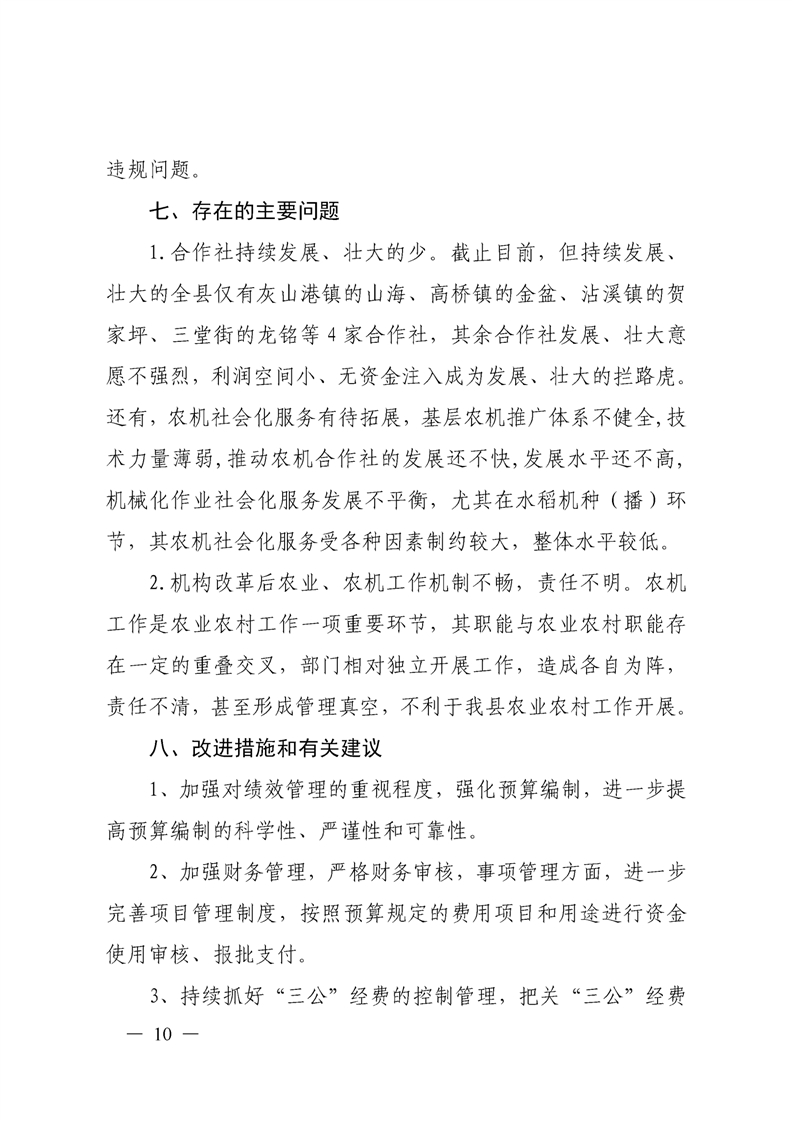 违规问题。

七、存在的主要问题

1.合作社持续发展、壮大的少。截止目前，但持续发展、壮大的全县仅有灰山港镇的山海、高桥镇的金盆、沾溪镇的贺家坪、三堂街的龙铭等4家合作社，其余合作社发展、壮大意愿不强烈，利润空间小、无资金注入成为发展、壮大的拦路虎。还有，农机社会化服务有待拓展，基层农机推广体系不健全，技术力量薄弱，推动农机合作社的发展还不快，发展水平还不高，机械化作业社会化服务发展不平衡，尤其在水稻机种（播）环节，其农机社会化服务受各种因素制约较大，整体水平较低。

2.机构改革后农业、农机工作机制不畅，责任不明。农机工作是农业农村工作一项重要环节，其职能与农业农村职能存在一定的重叠交叉，部门相对独立开展工作，造成各自为阵，责任不清，甚至形成管理真空，不利于我县农业农村工作开展。

八、改进措施和有关建议

1、加强对绩效管理的重视程度，强化预算编制，进一步提高预算编制的科学性、严谨性和可靠性。

2、加强财务管理，严格财务审核，事项管理方面，进一步完善项目管理制度，按照预算规定的费用项目和用途进行资金使用审核、报批支付。

3、持续抓好“三公”经费的控制管理，把关“三公”经费

— 10 —